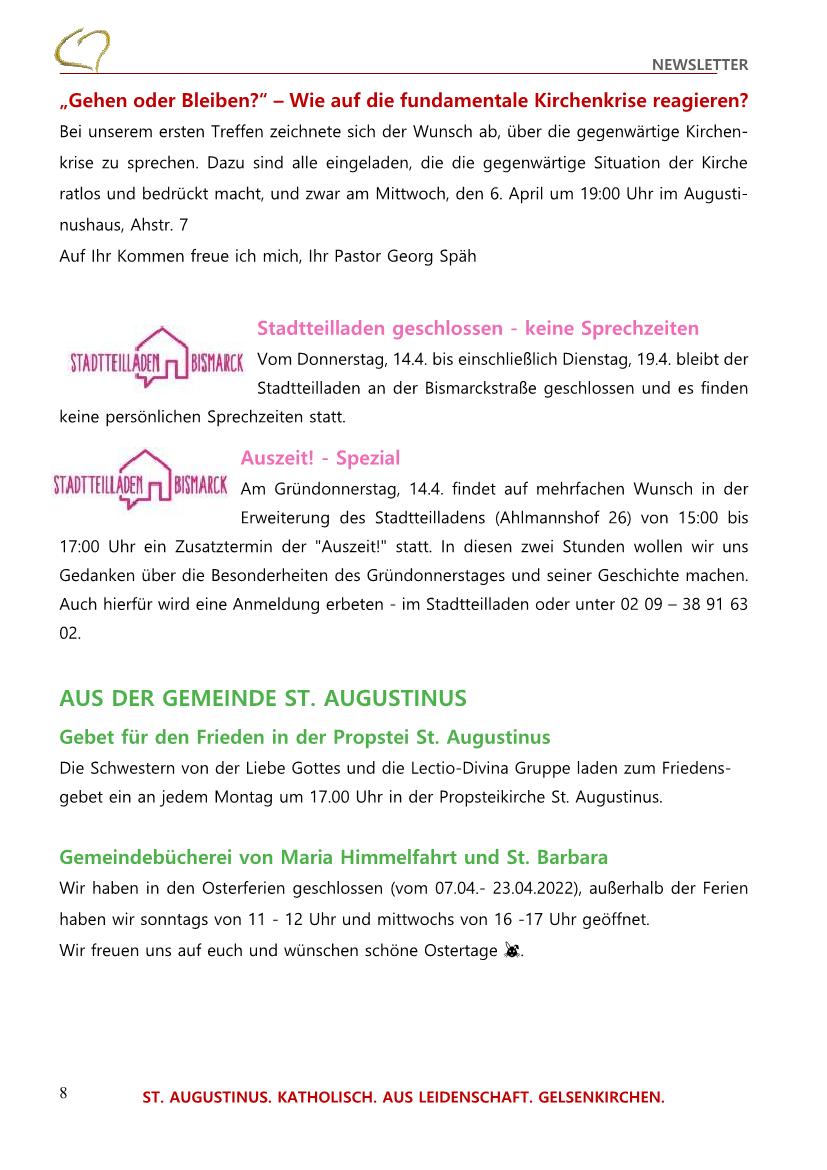 NEWSLETTER

„Gehen oder Bleiben?“ – Wie auf die fundamentale Kirchenkrise reagieren?

Bei unserem ersten Treffen zeichnete sich der Wunsch ab, über die gegenwärtige Kirchenkrise zu sprechen. Dazu sind alle eingeladen, die die gegenwärtige Situation der Kirche ratlos und bedrückt macht, und zwar am Mittwoch, den 6. April um 19:00 Uhr im Augustinushaus, Ahstr. 7

Auf Ihr Kommen freue ich mich, Ihr Pastor Georg Späh

STADTTEILLADEN BISMARCK

Stadtteilladen geschlossen - keine Sprechzeiten

Vom Donnerstag, 14.4. bis einschließlich Dienstag, 19.4. bleibt der Stadtteilladen an der Bismarckstraße geschlossen und es finden keine persönlichen Sprechzeiten statt.

STADTTEILLADEN BISMARCK

Auszeit! - Spezial

Am Gründonnerstag, 14.4. findet auf mehrfachen Wunsch in der Erweiterung des Stadtteilladens (Ahlmannshof 26) von 15:00 bis 17:00 Uhr ein Zusatztermin der "Auszeit!" statt. In diesen zwei Stunden wollen wir uns Gedanken über die Besonderheiten des Gründonnerstages und seiner Geschichte machen. Auch hierfür wird eine Anmeldung erbeten - im Stadtteilladen oder unter 02 09 – 38 91 63 02.

AUS DER GEMEINDE ST. AUGUSTINUS

Gebet für den Frieden in der Propstei St. Augustinus

Die Schwestern von der Liebe Gottes und die Lectio-Divina Gruppe laden zum Friedensgebet ein an jedem Montag um 17.00 Uhr in der Propsteikirche St. Augustinus.

Gemeindebücherei von Maria Himmelfahrt und St. Barbara

Wir haben in den Osterferien geschlossen (vom 07.04.- 23.04.2022), außerhalb der Ferien haben wir sonntags von 11 - 12 Uhr und mittwochs von 16 -17 Uhr geöffnet.

Wir freuen uns auf euch und wünschen schöne Ostertage.

8

ST. AUGUSTINUS. KATHOLISCH. AUS LEIDENSCHAFT. GELSENKIRCHEN.